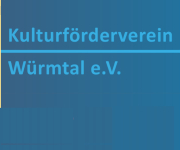 Kulturförderverein

Würmtal e.V.